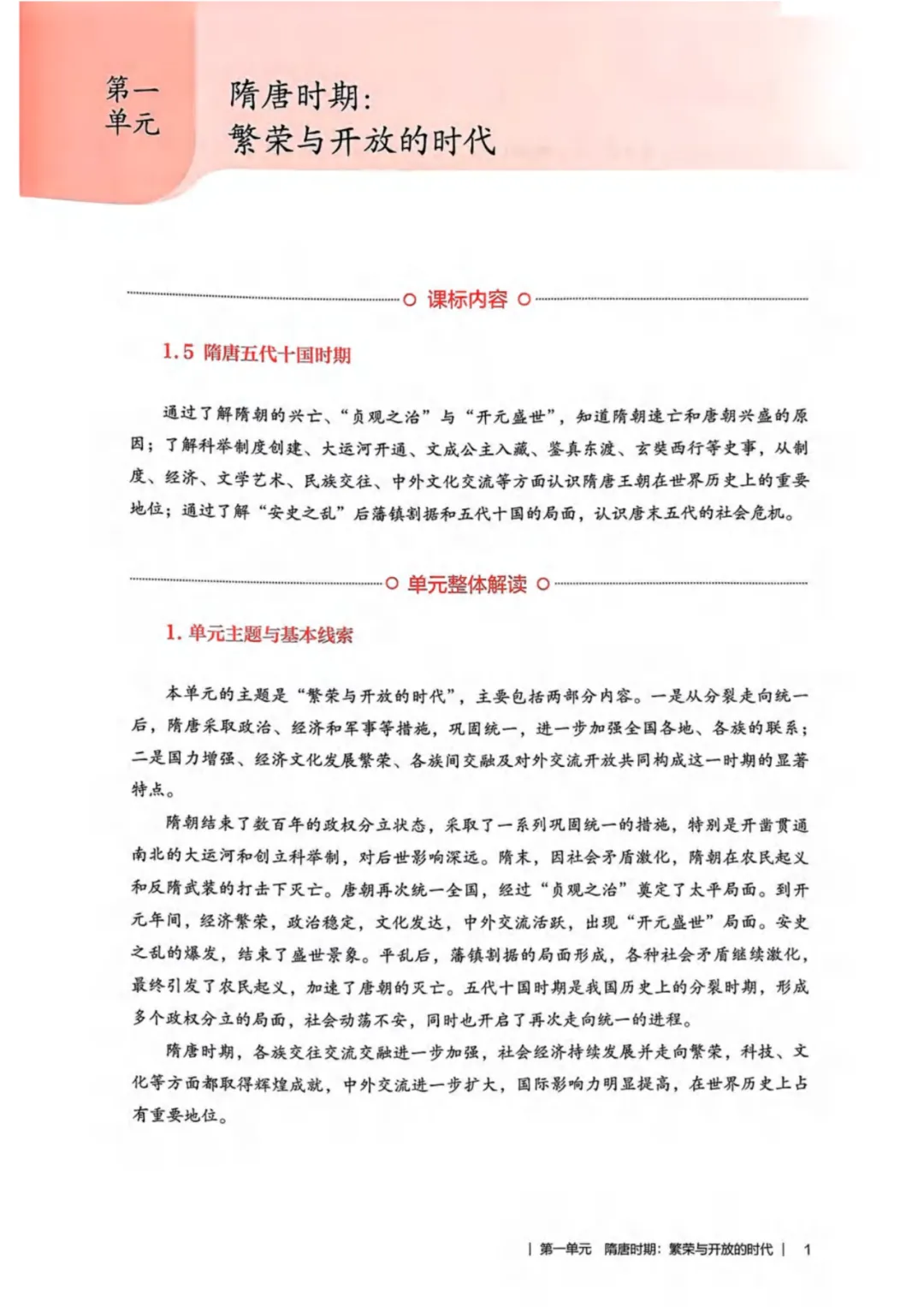 第一单元

隋唐时期：
繁荣与开放的时代

课标内容

1.5 隋唐五代十国时期

通过了解隋朝的兴亡、“贞观之治”与“开元盛世”，知道隋朝速亡和唐朝兴盛的原因；了解科举制度创建、大运河开通、文成公主入藏、鉴真东渡、玄奘西行等史事，从制度、经济、文学艺术、民族交往、中外文化交流等方面认识隋唐王朝在世界历史上的重要地位；通过了解“安史之乱”后藩镇割据和五代十国的局面，认识唐末五代的社会危机。

单元整体解读

1. 单元主题与基本线索

本单元的主题是“繁荣与开放的时代”，主要包括两部分内容。一是从分裂走向统一后，隋唐采取政治、经济和军事等措施，巩固统一，进一步加强全国各地、各族的联系；二是国力增强、经济文化发展繁荣、各族间交融及对外交流开放共同构成这一时期的显著特点。

隋朝结束了数百年的政权分立状态，采取了一系列巩固统一的措施，特别是开凿贯通南北的大运河和创立科举制，对后世影响深远。隋末，因社会矛盾激化，隋朝在农民起义和反隋武装的打击下灭亡。唐朝再次统一全国，经过“贞观之治”奠定了太平局面。到开元年间，经济繁荣，政治稳定，文化发达，中外交流活跃，出现“开元盛世”局面。安史之乱的爆发，结束了盛世景象。平乱后，藩镇割据的局面形成，各种社会矛盾继续激化，最终引发了农民起义，加速了唐朝的灭亡。五代十国时期是我国历史上的分裂时期，形成多个政权分立的局面，社会动荡不安，同时也开启了再次走向统一的进程。

隋唐时期，各族交往交流交融进一步加强，社会经济持续发展并走向繁荣，科技、文化等方面都取得辉煌成就，中外交流进一步扩大，国际影响力明显提高，在世界历史上占有重要地位。

| 第一单元 隋唐时期：繁荣与开放的时代 | 1